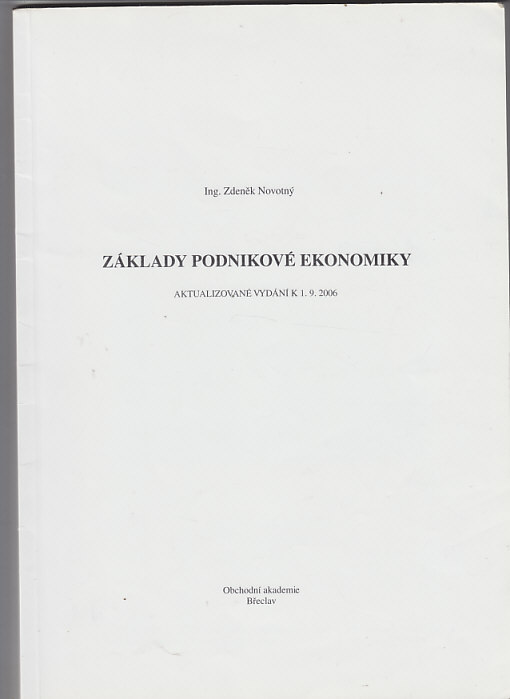 Ing. Zdeněk Novotný

ZÁKLADY PODNIKOVÉ EKONOMIKY

AKTUALIZOVANÉ VYDÁNÍ K 1. 9. 2006

Obchodní akademie
Břeclav